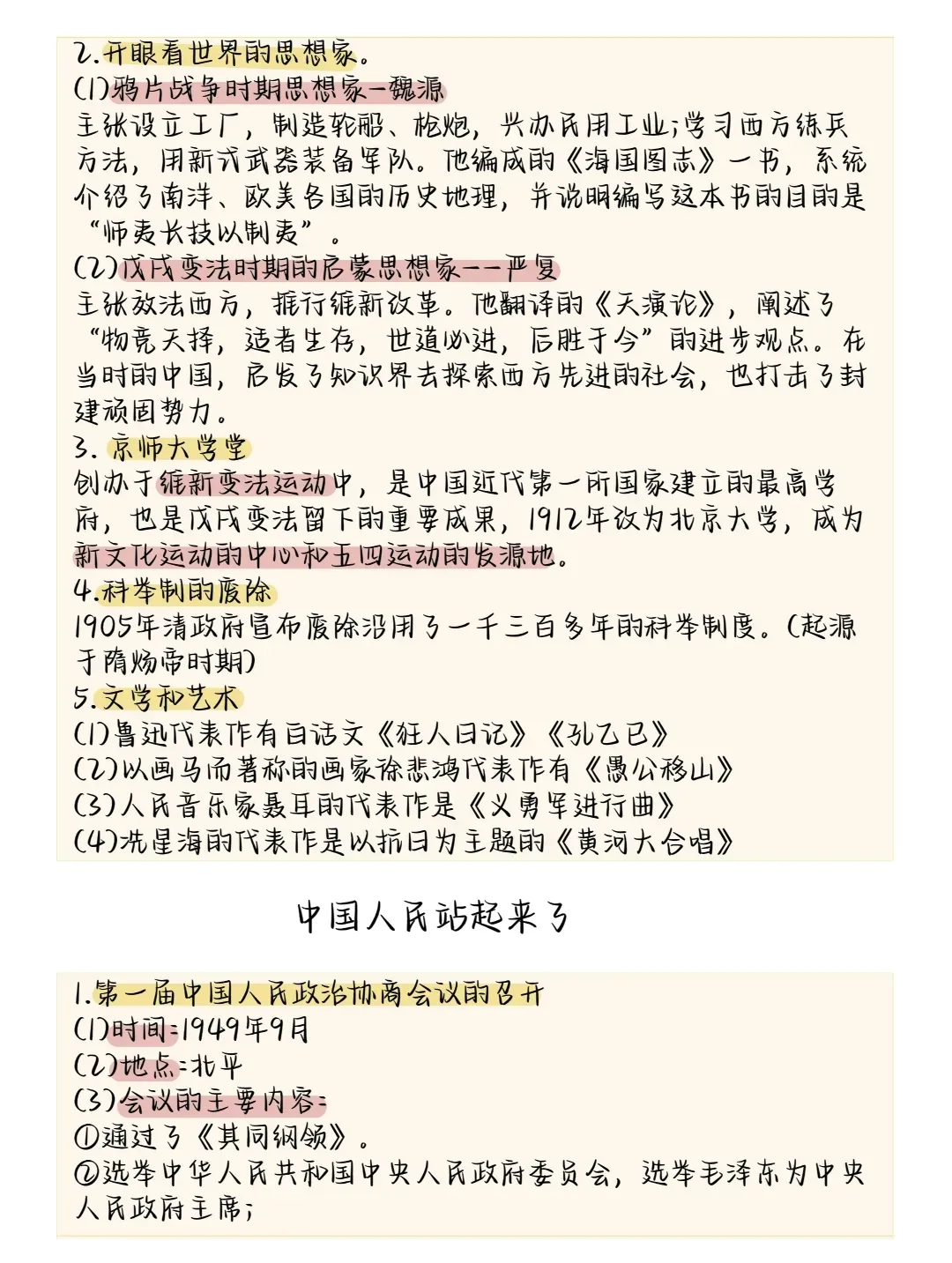 2.开眼看世界的思想家。
(1)鸦片战争时期思想家—魏源
主张设立工厂，制造轮船、枪炮，兴办民用工业;学习西方练兵方法，用新式武器装备军队。他编成的《海国图志》一书，系统介绍了南洋、欧美各国的历史地理，并说明编写这本书的目的是“师夷长技以制夷”。
(2)戊戌变法时期的启蒙思想家——严复
主张效法西方，推行维新改革。他翻译的《天演论》，阐述了“物竞天择，适者生存，世道必进，后胜于今”的进步观点。在当时的中国，启发了知识界去探索西方先进的社会，也打击了封建顽固势力。
3. 京师大学堂
创办于维新变法运动中，是中国近代第一所国家建立的最高学府，也是戊戌变法留下的重要成果，1912年改为北京大学，成为新文化运动的中心和五四运动的发源地。
4.科举制的废除
1905年清政府宣布废除沿用了一千三百多年的科举制度。(起源于隋炀帝时期)
5.文学和艺术
(1)鲁迅代表作有白话文《狂人日记》《孔乙己》
(2)以画马而著称的画家徐悲鸿代表作有《愚公移山》
(3)人民音乐家聂耳的代表作是《义勇军进行曲》
(4)冼星海的代表作是以抗日为主题的《黄河大合唱》

中国人民站起来了

1.第一届中国人民政治协商会议的召开
(1)时间:1949年9月
(2)地点:北平
(3)会议的主要内容:
①通过了《共同纲领》。
②选举中华人民共和国中央人民政府委员会，选举毛泽东为中央人民政府主席;